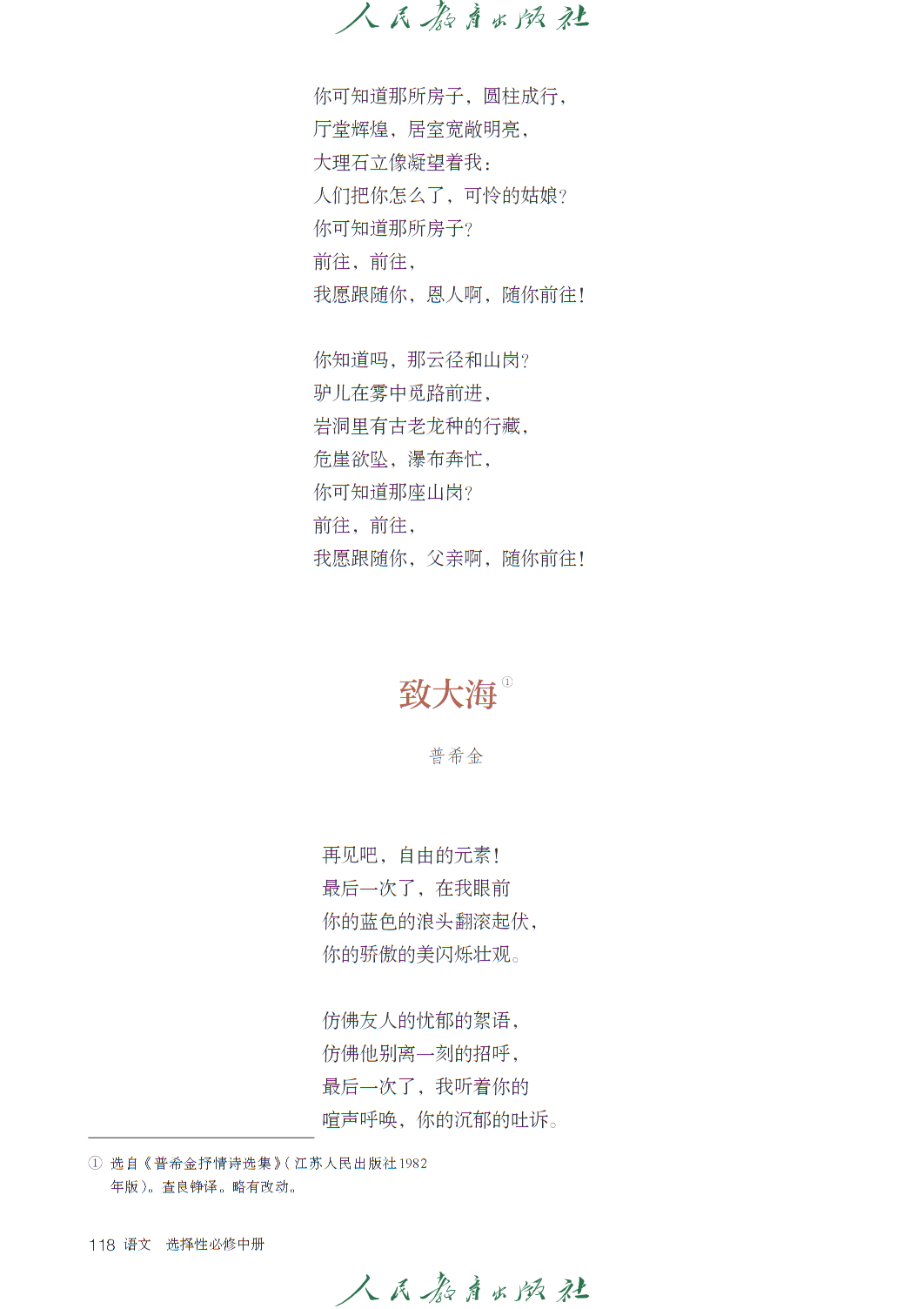 人民教育出版社

你可知道那所房子，圆柱成行，
厅堂辉煌，居室宽敞明亮，
大理石立像凝望着我：
人们把你怎么了，可怜的姑娘？
你可知道那所房子？
前往，前往，
我愿跟随你，恩人啊，随你前往！

你知道吗，那云径和山岗？
驴儿在雾中觅路前进，
岩洞里有古老龙种的行藏，
危崖欲坠，瀑布奔忙，
你可知道那座山岗？
前往，前往，
我愿跟随你，父亲啊，随你前往！

致大海①

普希金

再见吧，自由的元素！
最后一次了，在我眼前
你的蓝色的浪头翻滚起伏，
你的骄傲的美闪烁壮观。

仿佛友人的忧郁的絮语，
仿佛他别离一刻的招呼，
最后一次了，我听着你的
喧声呼唤，你的沉郁的吐诉。

① 选自《普希金抒情诗选集》（江苏人民出版社1982年版）。查良铮译。略有改动。

118 语文 选择性必修中册

人民教育出版社